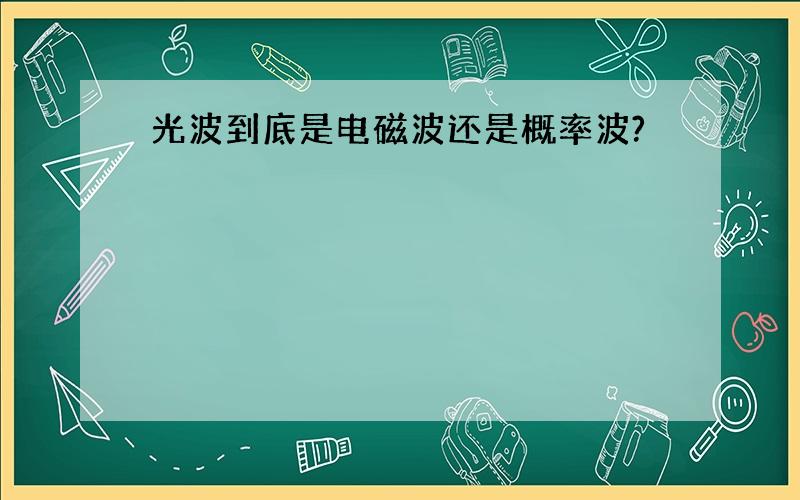 光波到底是电磁波还是概率波?